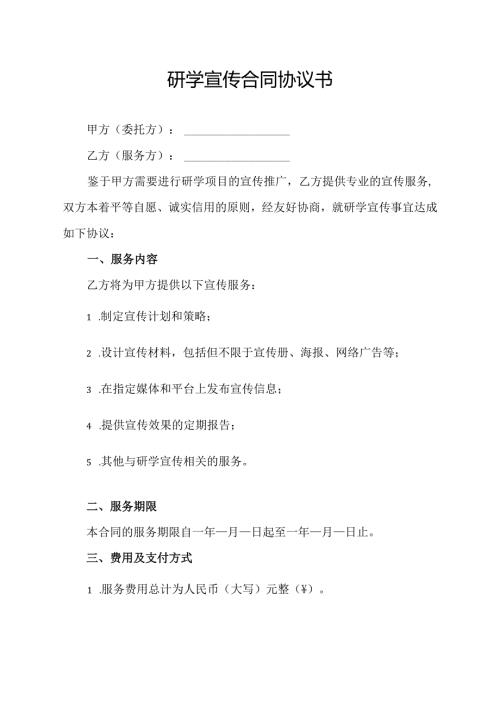 研学宣传合同协议书

甲方（委托方）：____________

乙方（服务方）：____________

鉴于甲方需要进行研学项目的宣传推广，乙方提供专业的宣传服务，双方本着平等自愿、诚实信用的原则，经友好协商，就研学宣传事宜达成如下协议：

一、服务内容

乙方将为甲方提供以下宣传服务：

1 .制定宣传计划和策略；

2 .设计宣传材料，包括但不限于宣传册、海报、网络广告等；

3 .在指定媒体和平台上发布宣传信息；

4 .提供宣传效果的定期报告；

5 .其他与研学宣传相关的服务。

二、服务期限

本合同的服务期限自一年一月一日起至一年一月一日止。

三、费用及支付方式

1 .服务费用总计为人民币（大写）元整（¥）。